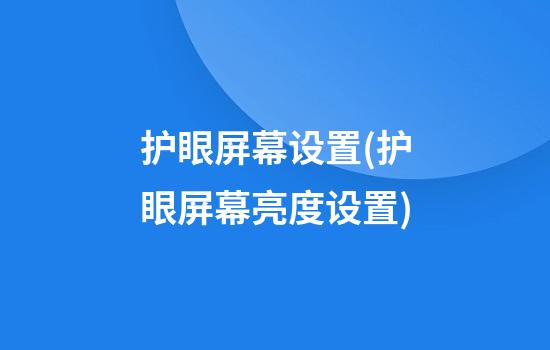 护眼屏幕设置(护眼屏幕亮度设置)